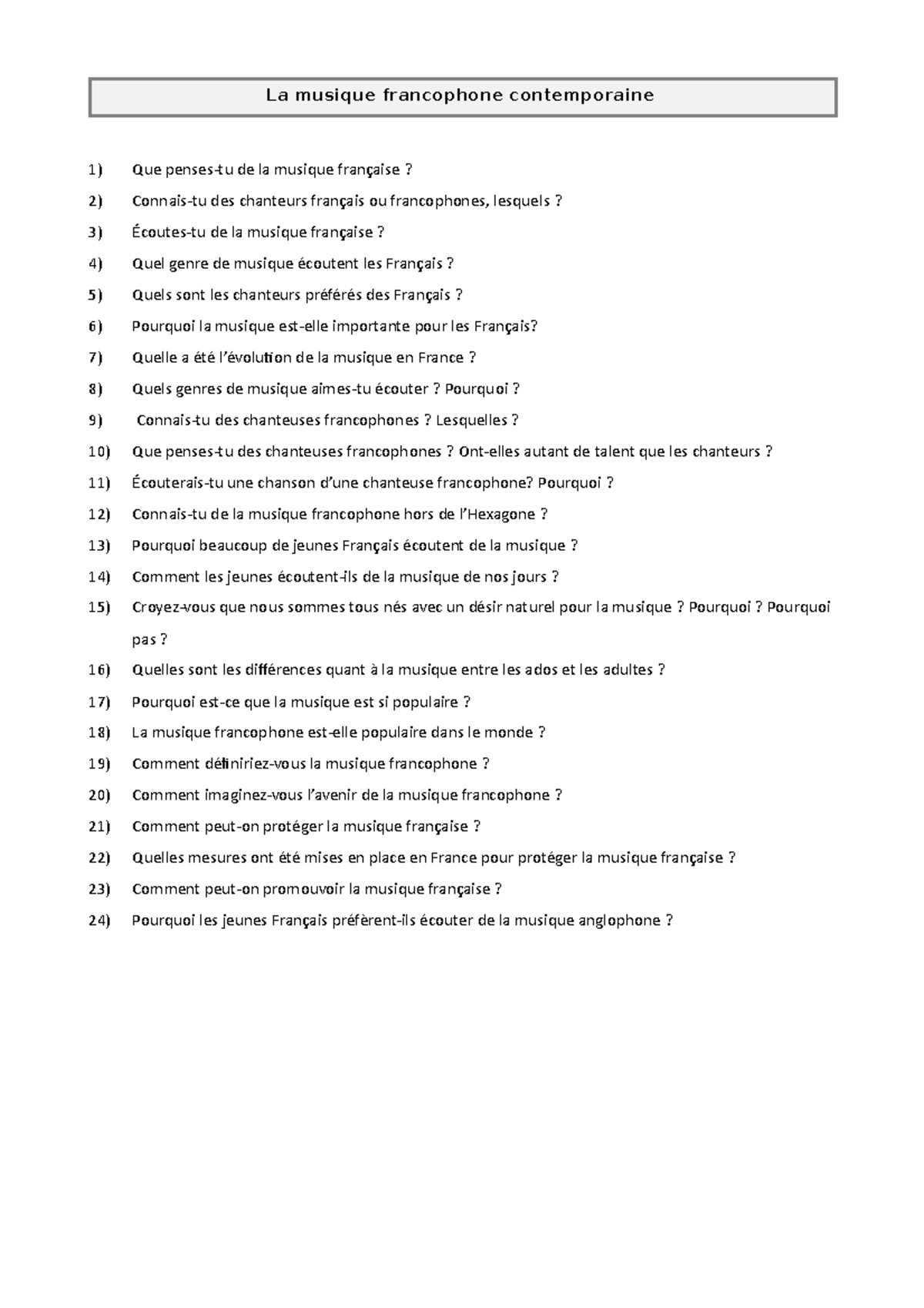 La musique francophone contemporaine

1) Que penses-tu de la musique française ?

2) Connais-tu des chanteurs français ou francophones, lesquels ?

3) Écoutes-tu de la musique française ?

4) Quel genre de musique écoutent les Français ?

5) Quels sont les chanteurs préférés des Français ?

6) Pourquoi la musique est-elle importante pour les Français?

7) Quelle a été l'évolution de la musique en France ?

8) Quels genres de musique aimes-tu écouter ? Pourquoi ?

9) Connais-tu des chanteuses francophones ? Lesquelles ?

10) Que penses-tu des chanteuses francophones ? Ont-elles autant de talent que les chanteurs ?

11) Écouterais-tu une chanson d'une chanteuse francophone? Pourquoi ?

12) Connais-tu de la musique francophone hors de l'Hexagone ?

13) Pourquoi beaucoup de jeunes Français écoutent de la musique ?

14) Comment les jeunes écoutent-ils de la musique de nos jours ?

15) Croyez-vous que nous sommes tous nés avec un désir naturel pour la musique ? Pourquoi ? Pourquoi pas ?

16) Quelles sont les différences quant à la musique entre les ados et les adultes ?

17) Pourquoi est-ce que la musique est si populaire ?

18) La musique francophone est-elle populaire dans le monde ?

19) Comment définiriez-vous la musique francophone ?

20) Comment imaginez-vous l'avenir de la musique francophone ?

21) Comment peut-on protéger la musique française ?

22) Quelles mesures ont été mises en place en France pour protéger la musique française ?

23) Comment peut-on promouvoir la musique française ?

24) Pourquoi les jeunes Français préfèrent-ils écouter de la musique anglophone ?